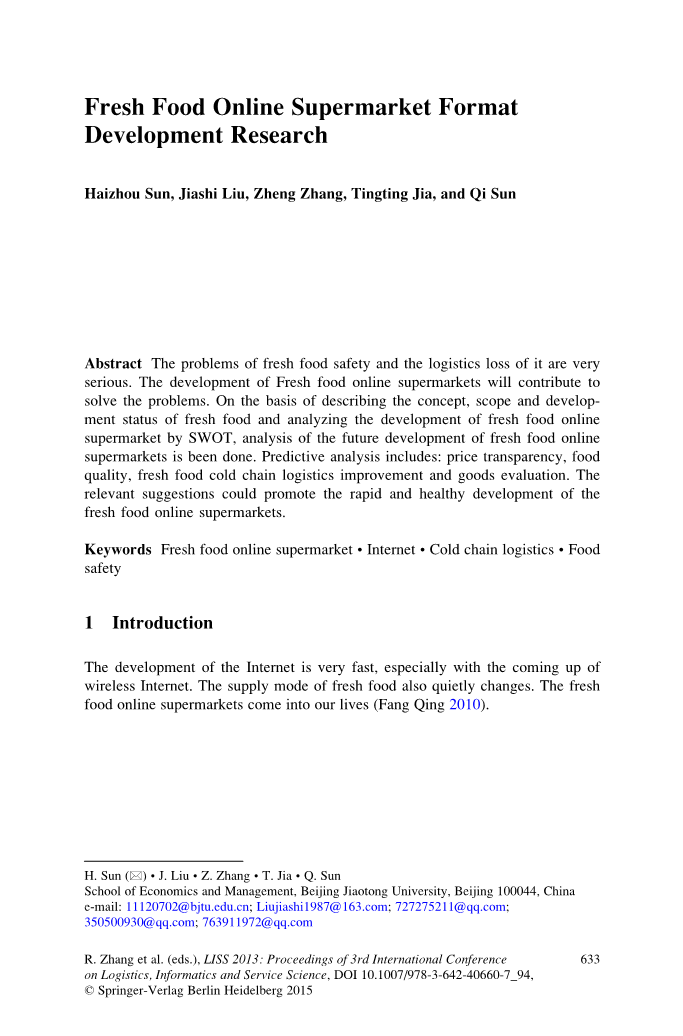 Fresh Food Online Supermarket Format Development Research

Haizhou Sun, Jiashi Liu, Zheng Zhang, Tingting Jia, and Qi Sun

Abstract The problems of fresh food safety and the logistics loss of it are very serious. The development of Fresh food online supermarkets will contribute to solve the problems. On the basis of describing the concept, scope and development status of fresh food and analyzing the development of fresh food online supermarket by SWOT, analysis of the future development of fresh food online supermarkets is been done. Predictive analysis includes: price transparency, food quality, fresh food cold chain logistics improvement and goods evaluation. The relevant suggestions could promote the rapid and healthy development of the fresh food online supermarkets.

Keywords Fresh food online supermarket • Internet • Cold chain logistics • Food safety

1 Introduction

The development of the Internet is very fast, especially with the coming up of wireless Internet. The supply mode of fresh food also quietly changes. The fresh food online supermarkets come into our lives (Fang Qing 2010).

H. Sun (✉) • J. Liu • Z. Zhang • T. Jia • Q. Sun
School of Economics and Management, Beijing Jiaotong University, Beijing 100044, China
e-mail: 11120702@bjtu.edu.cn; Liujiashi1987@163.com; 727275211@qq.com; 350500930@qq.com; 763911972@qq.com

R. Zhang et al. (eds.), LISS 2013: Proceedings of 3rd International Conference on Logistics, Informatics and Service Science, DOI 10.1007/978-3-642-40660-7_94, © Springer-Verlag Berlin Heidelberg 2015

633